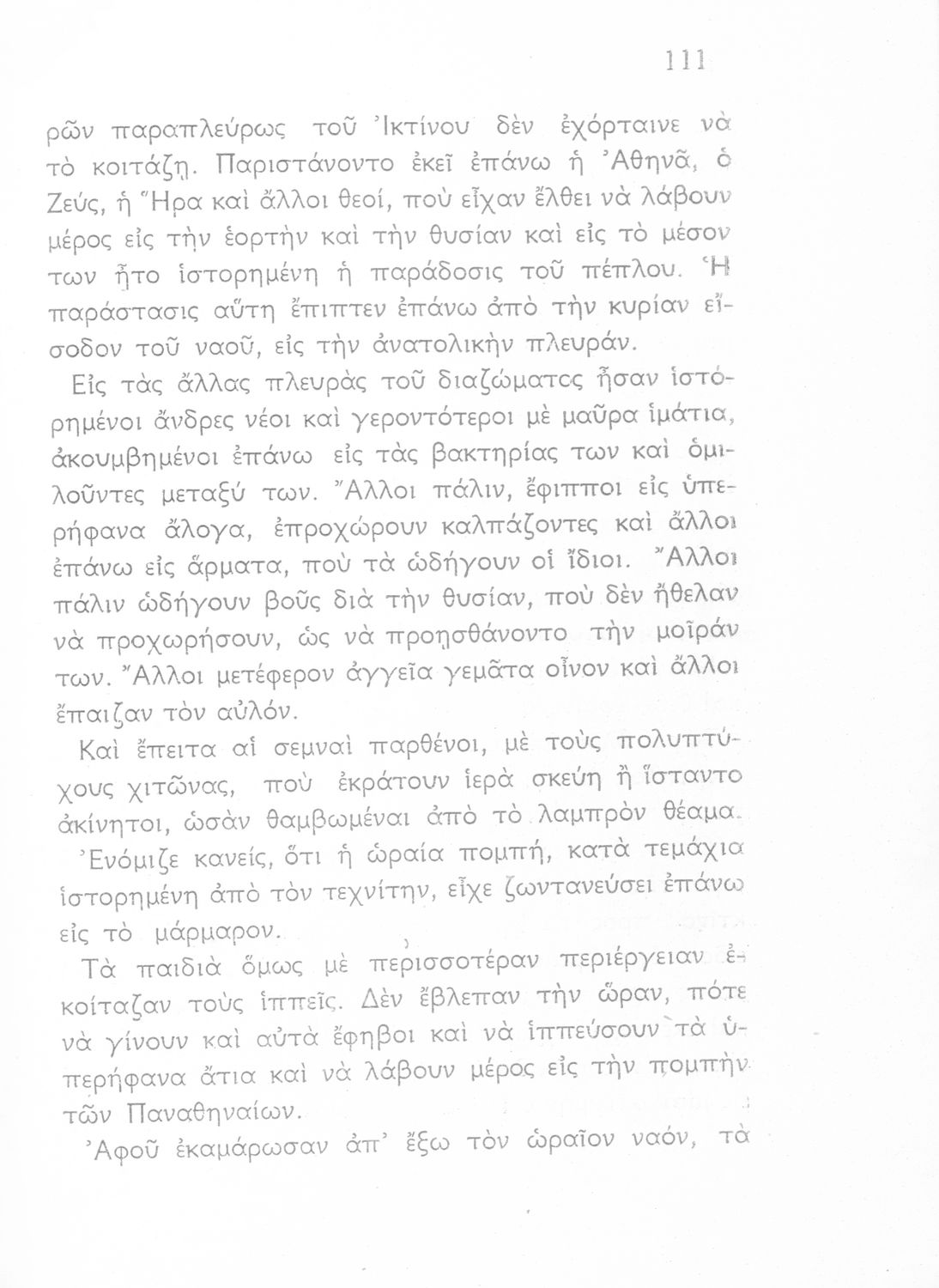 111

ρῶν παραπλεύρως τοῦ Ἰκτίνου δὲν ἐχόρταινε νὰ τὸ κοιτάζῃ. Παριστάνοντο ἐκεῖ ἐπάνω ἡ Ἀθηνᾶ, ὁ Ζεύς, ἡ Ἥρα καὶ ἄλλοι θεοί, ποὺ εἶχαν ἔλθει νὰ λάβουν μέρος εἰς τὴν ἑορτὴν καὶ τὴν θυσίαν καὶ εἰς τὸ μέσον των ἦτο ἱστορημένη ἡ παράδοσις τοῦ πέπλου. Ἡ παράστασις αὕτη ἔπιπτεν ἐπάνω ἀπὸ τὴν κυρίαν εἴσοδον τοῦ ναοῦ, εἰς τὴν ἀνατολικὴν πλευράν.

Εἰς τὰς ἄλλας πλευρὰς τοῦ διαζώματος ἦσαν ἱστορημένοι ἄνδρες νέοι καὶ γεροντότεροι μὲ μαῦρα ἱμάτια, ἀκουμβημένοι ἐπάνω εἰς τὰς βακτηρίας των καὶ ὁμιλοῦντες μεταξύ των. Ἄλλοι πάλιν, ἔφιπποι εἰς ὑπερήφανα ἄλογα, ἐπροχώρουν καλπάζοντες καὶ ἄλλοι ἐπάνω εἰς ἅρματα, ποὺ τὰ ὡδήγουν οἱ ἴδιοι. Ἄλλοι πάλιν ὡδήγουν βοῦς διὰ τὴν θυσίαν, ποὺ δὲν ἤθελαν νὰ προχωρήσουν, ὡς νὰ προῃσθάνοντο τὴν μοῖράν των. Ἄλλοι μετέφερον ἀγγεῖα γεμᾶτα οἶνον καὶ ἄλλοι ἔπαιζαν τὸν αὐλόν.

Καὶ ἔπειτα αἱ σεμναὶ παρθένοι, μὲ τοὺς πολυπτύχους χιτῶνας, ποὺ ἐκράτουν ἱερὰ σκεύη ἢ ἵσταντο ἀκίνητοι, ὡσὰν θαμβωμέναι ἀπὸ τὸ λαμπρὸν θέαμα.

Ἐνόμιζε κανείς, ὅτι ἡ ὡραία πομπή, κατὰ τεμάχια ἱστορημένη ἀπὸ τὸν τεχνίτην, εἶχε ζωντανεύσει ἐπάνω εἰς τὸ μάρμαρον.

Τὰ παιδιὰ ὅμως μὲ περισσοτέραν περιέργειαν ἐκοίταζαν τοὺς ἱππεῖς. Δὲν ἔβλεπαν τὴν ὥραν, πότε νὰ γίνουν καὶ αὐτὰ ἔφηβοι καὶ νὰ ἱππεύσουν τὰ ὑπερήφανα ἄτια καὶ νὰ λάβουν μέρος εἰς τὴν πομπὴν τῶν Παναθηναίων.

Ἀφοῦ ἐκαμάρωσαν ἀπ' ἔξω τὸν ὡραῖον ναόν, τὰ